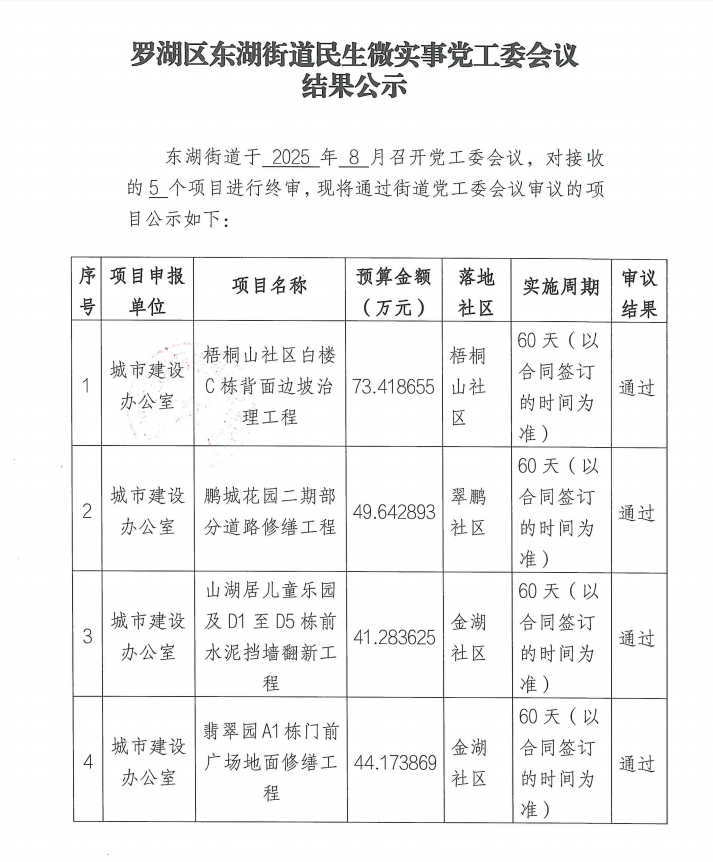 罗湖区东湖街道民生微实事党工委会议结果公示

东湖街道于 2025 年 8 月召开党工委会议，对接收的 5 个项目进行终审，现将通过街道党工委会议审议的项目公示如下：

| 序号 | 项目申报单位 | 项目名称 | 预算金额（万元） | 落地社区 | 实施周期 | 审议结果 |
|---|---|---|---|---|---|---|
| 1 | 城市建设办公室 | 梧桐山社区白楼C栋背面边坡治理工程 | 73.418655 | 梧桐山社区 | 60天（以合同签订的时间为准） | 通过 |
| 2 | 城市建设办公室 | 鹏城花园二期部分道路修缮工程 | 49.642893 | 翠鹏社区 | 60天（以合同签订的时间为准） | 通过 |
| 3 | 城市建设办公室 | 山湖居儿童乐园及D1至D5栋前水泥挡墙翻新工程 | 41.283625 | 金湖社区 | 60天（以合同签订的时间为准） | 通过 |
| 4 | 城市建设办公室 | 翡翠园A1栋门前广场地面修缮工程 | 44.173869 | 金湖社区 | 60天（以合同签订的时间为准） | 通过 |